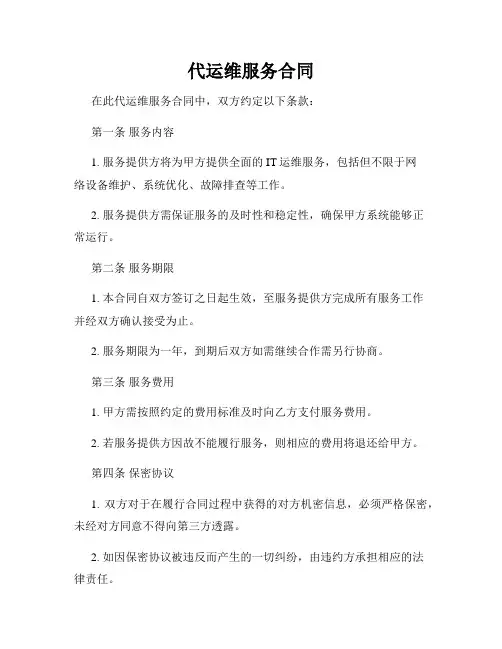 代运维服务合同

在此代运维服务合同中，双方约定以下条款：

第一条 服务内容

1. 服务提供方将为甲方提供全面的 IT 运维服务，包括但不限于网络设备维护、系统优化、故障排查等工作。

2. 服务提供方需保证服务的及时性和稳定性，确保甲方系统能够正常运行。

第二条 服务期限

1. 本合同自双方签订之日起生效，至服务提供方完成所有服务工作并经双方确认接受为止。

2. 服务期限为一年，到期后双方如需继续合作需另行协商。

第三条 服务费用

1. 甲方需按照约定的费用标准及时向乙方支付服务费用。

2. 若服务提供方因故不能履行服务，则相应的费用将退还给甲方。

第四条 保密协议

1. 双方对于在履行合同过程中获得的对方机密信息，必须严格保密，未经对方同意不得向第三方透露。

2. 如因保密协议被违反而产生的一切纠纷，由违约方承担相应的法律责任。